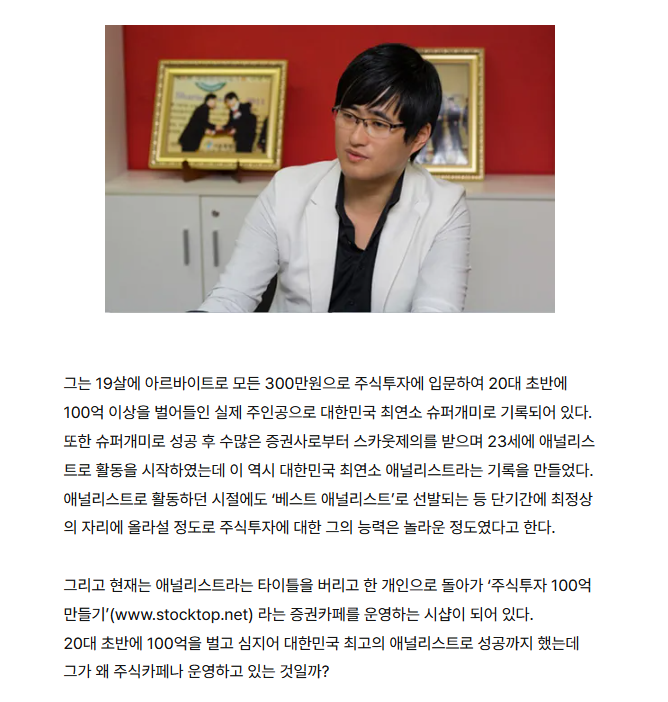 그는 19살에 아르바이트로 모든 300만원으로 주식투자에 입문하여 20대 초반에 100억 이상을 벌어들인 실제 주인공으로 대한민국 최연소 슈퍼개미로 기록되어 있다. 또한 슈퍼개미로 성공 후 수많은 증권사로부터 스카웃제의를 받으며 23세에 애널리스트로 활동을 시작하였는데 이 역시 대한민국 최연소 애널리스트라는 기록을 만들었다. 애널리스트로 활동하던 시절에도 '베스트 애널리스트'로 선발되는 등 단기간에 최정상의 자리에 올라설 정도로 주식투자에 대한 그의 능력은 놀라운 정도였다고 한다.

그리고 현재는 애널리스트라는 타이틀을 버리고 한 개인으로 돌아가 '주식투자 100억 만들기'(www.stocktop.net) 라는 증권카페를 운영하는 시샵이 되어 있다.
20대 초반에 100억을 벌고 심지어 대한민국 최고의 애널리스트로 성공까지 했는데 그가 왜 주식카페나 운영하고 있는 것일까?